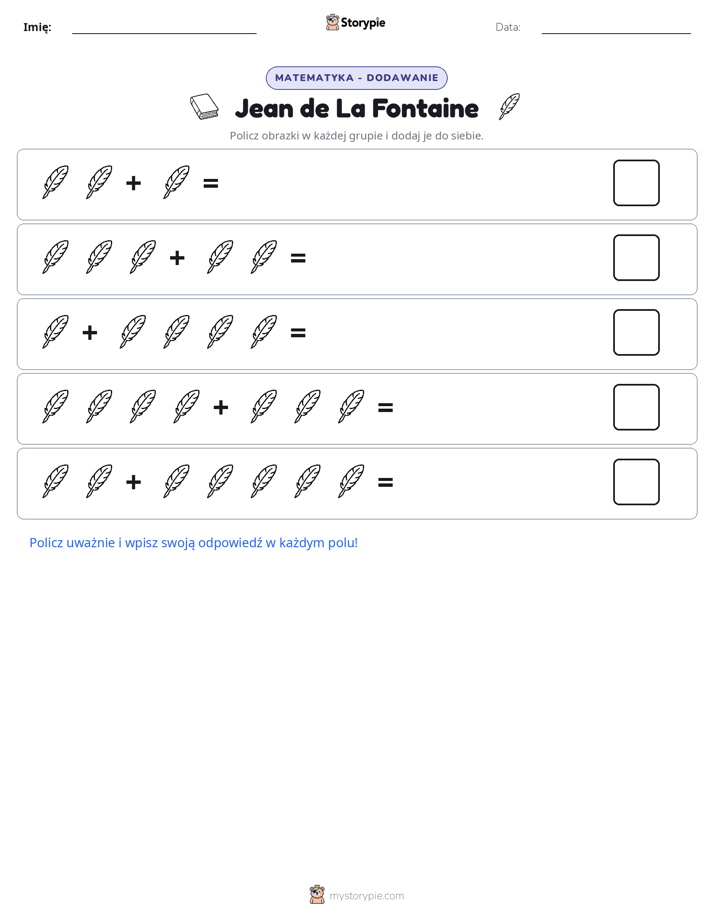 Imię: ____ Storypie Data: ____

MATEMATYKA - DODAWANIE

Jean de La Fontaine

Policz obrazki w każdej grupie i dodaj je do siebie.

+ =

+ =

+ =

+ =

+ =

Policz uważnie i wpisz swoją odpowiedź w każdym polu!

mystorypie.com